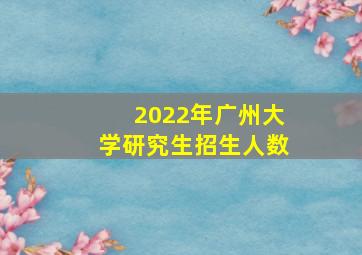 2022年广州大学研究生招生人数